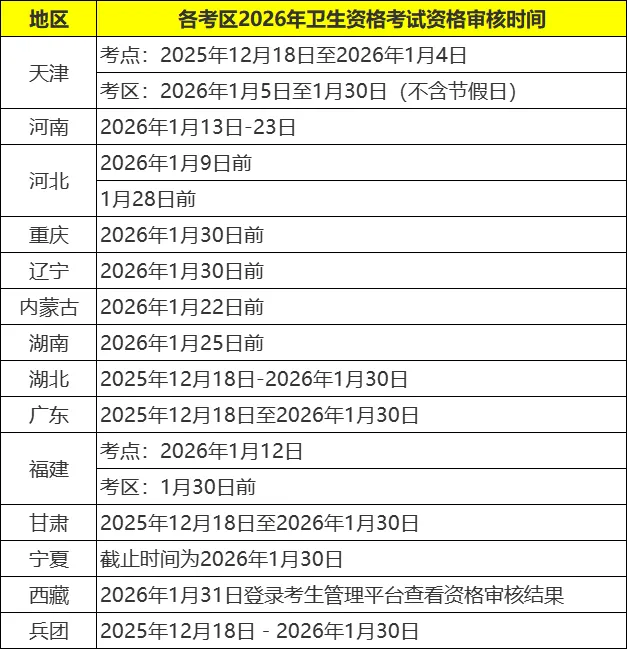 | 地区 | 各考区2026年卫生资格考试资格审核时间 |
|---|---|
| 天津 | 考点：2025年12月18日至2026年1月4日 |
|  | 考区：2026年1月5日至1月30日（不含节假日） |
| 河南 | 2026年1月13日-23日 |
| 河北 | 2026年1月9日前 |
|  | 1月28日前 |
| 重庆 | 2026年1月30日前 |
| 辽宁 | 2026年1月30日前 |
| 内蒙古 | 2026年1月22日前 |
| 湖南 | 2026年1月25日前 |
| 湖北 | 2025年12月18日-2026年1月30日 |
| 广东 | 2025年12月18日至2026年1月30日 |
| 福建 | 考点：2026年1月12日 |
|  | 考区：1月30日前 |
| 甘肃 | 2025年12月18日至2026年1月30日 |
| 宁夏 | 截止时间为2026年1月30日 |
| 西藏 | 2026年1月31日登录考生管理平台查看资格审核结果 |
| 兵团 | 2025年12月18日 - 2026年1月30日 |